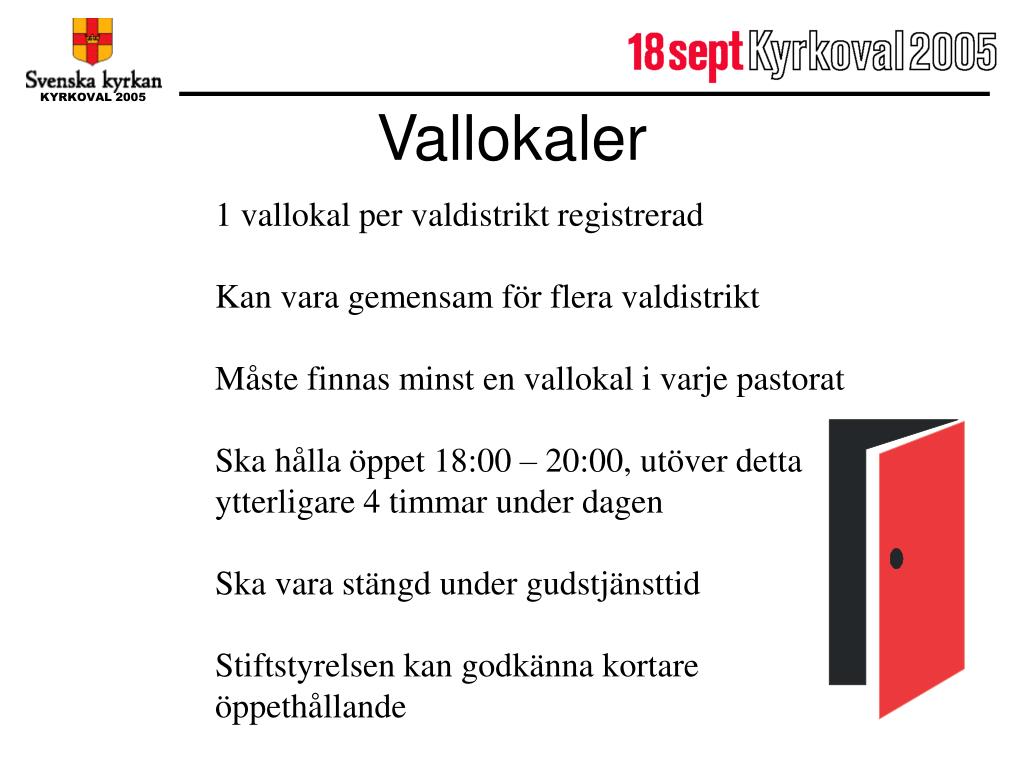 Svenska kyrkan
KYRKOVAL 2005

18 sept Kyrkoval 2005

Vallokaler

1 vallokal per valdistrikt registrerad

Kan vara gemensam för flera valdistrikt

Måste finnas minst en vallokal i varje pastorat

Ska hålla öppet 18:00 – 20:00, utöver detta ytterligare 4 timmar under dagen

Ska vara stängd under gudstjänsttid

Stiftstyrelsen kan godkänna kortare öppethållande